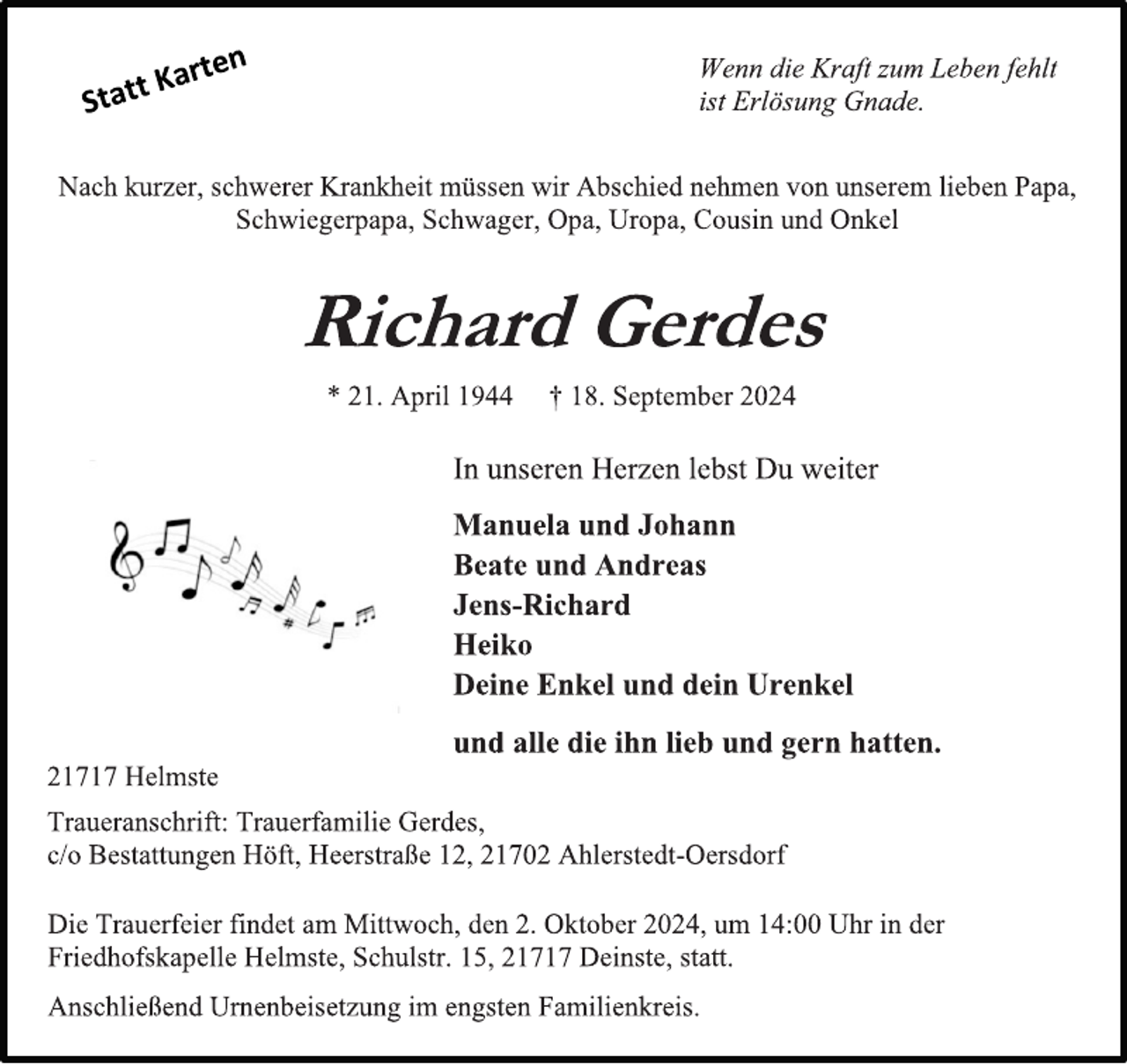 Statt Karten

Wenn die Kraft zum Leben fehlt
ist Erlösung Gnade.

Nach kurzer, schwerer Krankheit müssen wir Abschied nehmen von unserem lieben Papa, Schwiegerpapa, Schwager, Opa, Uropa, Cousin und Onkel

Richard Gerdes

* 21. April 1944 † 18. September 2024

In unseren Herzen lebst Du weiter

Manuela und Johann
Beate und Andreas
Jens-Richard
Heiko
Deine Enkel und dein Urenkel

und alle die ihn lieb und gern hatten.

21717 Helmste

Traueranschrift: Trauerfamilie Gerdes,
c/o Bestattungen Höft, Heerstraße 12, 21702 Ahlerstedt-Oersdorf

Die Trauerfeier findet am Mittwoch, den 2. Oktober 2024, um 14:00 Uhr in der Friedhofskapelle Helmste, Schulstr. 15, 21717 Deinste, statt.

Anschließend Urnenbeisetzung im engsten Familienkreis.